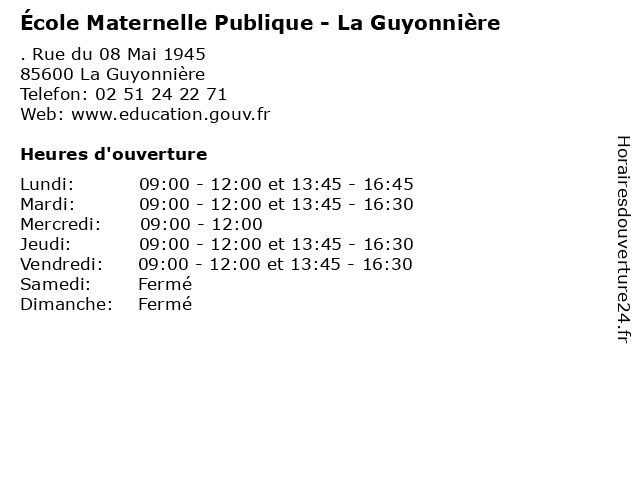 École Maternelle Publique - La Guyonnière

. Rue du 08 Mai 1945
85600 La Guyonnière
Telefon: 02 51 24 22 71
Web: www.education.gouv.fr

Heures d'ouverture

Lundi: 09:00 - 12:00 et 13:45 - 16:45
Mardi: 09:00 - 12:00 et 13:45 - 16:30
Mercredi: 09:00 - 12:00
Jeudi: 09:00 - 12:00 et 13:45 - 16:30
Vendredi: 09:00 - 12:00 et 13:45 - 16:30
Samedi: Fermé
Dimanche: Fermé

Horairesdouverture24.fr